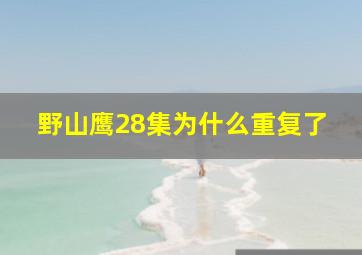 野山鹰28集为什么重复了